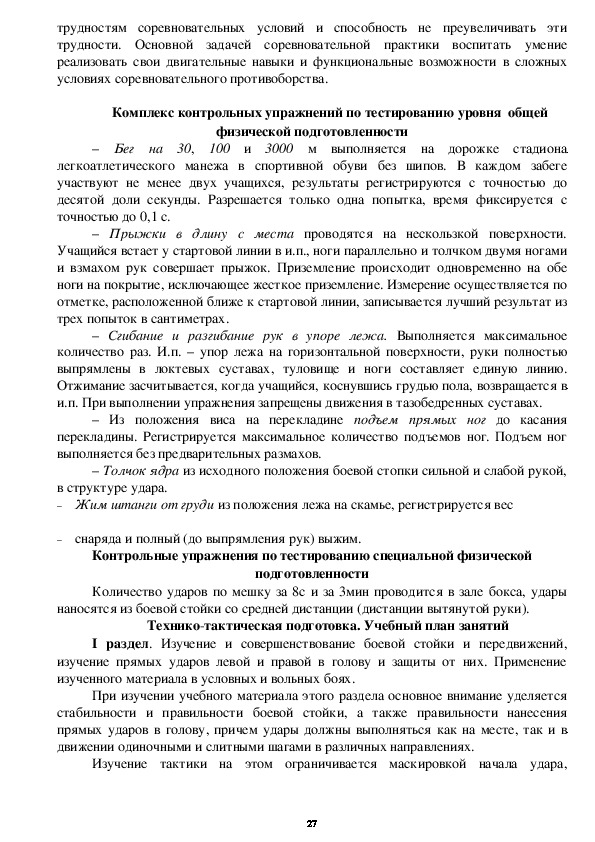 трудностям соревновательных условий и способность не преувеличивать эти трудности. Основной задачей соревновательной практики воспитать умение реализовать свои двигательные навыки и функциональные возможности в сложных условиях соревновательного противоборства.

Комплекс контрольных упражнений по тестированию уровня общей физической подготовленности

– Бег на 30, 100 и 3000 м выполняется на дорожке стадиона легкоатлетического манежа в спортивной обуви без шипов. В каждом забеге участвуют не менее двух учащихся, результаты регистрируются с точностью до десятой доли секунды. Разрешается только одна попытка, время фиксируется с точностью до 0,1 с.

– Прыжки в длину с места проводятся на нескользкой поверхности. Учащийся встает у стартовой линии в и.п., ноги параллельно и толчком двумя ногами и взмахом рук совершает прыжок. Приземление происходит одновременно на обе ноги на покрытие, исключающее жесткое приземление. Измерение осуществляется по отметке, расположенной ближе к стартовой линии, записывается лучший результат из трех попыток в сантиметрах.

– Сгибание и разгибание рук в упоре лежа. Выполняется максимальное количество раз. И.п. – упор лежа на горизонтальной поверхности, руки полностью выпрямлены в локтевых суставах, туловище и ноги составляет единую линию. Отжимание засчитывается, когда учащийся, коснувшись грудью пола, возвращается в и.п. При выполнении упражнения запрещены движения в тазобедренных суставах.

– Из положения виса на перекладине подъем прямых ног до касания перекладины. Регистрируется максимальное количество подъемов ног. Подъем ног выполняется без предварительных размахов.

– Толчок ядра из исходного положения боевой стопки сильной и слабой рукой, в структуре удара.

– Жим штанги от груди из положения лежа на скамье, регистрируется вес

– снаряда и полный (до выпрямления рук) выжим.

Контрольные упражнения по тестированию специальной физической подготовленности

Количество ударов по мешку за 8с и за 3мин проводится в зале бокса, удары наносятся из боевой стойки со средней дистанции (дистанции вытянутой руки).

Технико-тактическая подготовка. Учебный план занятий

I раздел. Изучение и совершенствование боевой стойки и передвижений, изучение прямых ударов левой и правой в голову и защиты от них. Применение изученного материала в условных и вольных боях.

При изучении учебного материала этого раздела основное внимание уделяется стабильности и правильности боевой стойки, а также правильности нанесения прямых ударов в голову, причем удары должны выполняться как на месте, так и в движении одиночными и слитными шагами в различных направлениях.

Изучение тактики на этом ограничивается маскировкой начала удара,

27